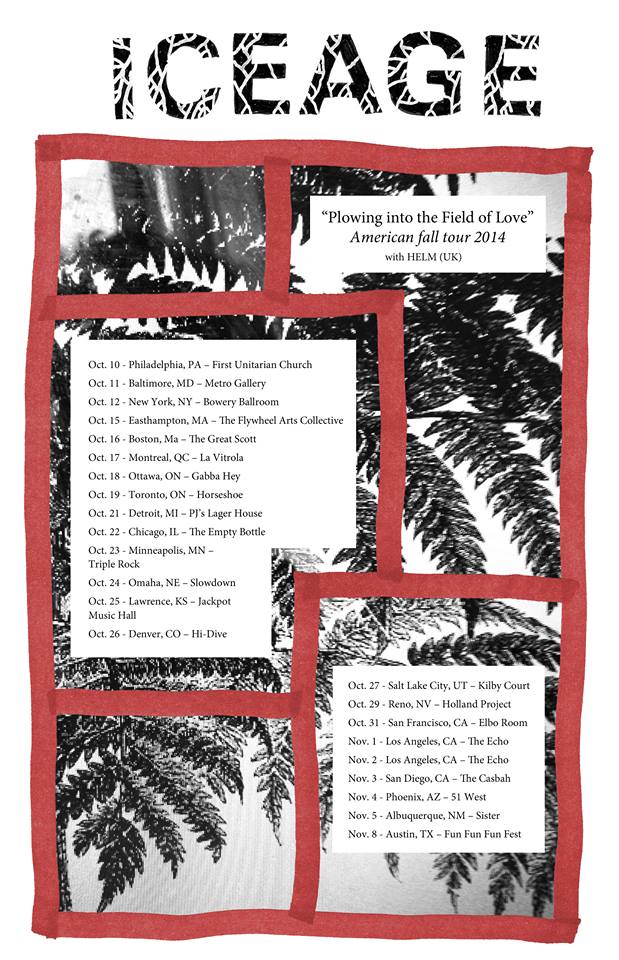 ICEAGE

"Plowing into the Field of Love"
American fall tour 2014
with HELM (UK)

Oct. 10 - Philadelphia, PA – First Unitarian Church
Oct. 11 - Baltimore, MD – Metro Gallery
Oct. 12 - New York, NY – Bowery Ballroom
Oct. 15 - Easthampton, MA – The Flywheel Arts Collective
Oct. 16 - Boston, Ma – The Great Scott
Oct. 17 - Montreal, QC – La Vitrola
Oct. 18 - Ottawa, ON – Gabba Hey
Oct. 19 - Toronto, ON – Horseshoe
Oct. 21 - Detroit, MI – PJ's Lager House
Oct. 22 - Chicago, IL – The Empty Bottle
Oct. 23 - Minneapolis, MN – Triple Rock
Oct. 24 - Omaha, NE – Slowdown
Oct. 25 - Lawrence, KS – Jackpot Music Hall
Oct. 26 - Denver, CO – Hi-Dive

Oct. 27 - Salt Lake City, UT – Kilby Court
Oct. 29 - Reno, NV – Holland Project
Oct. 31 - San Francisco, CA – Elbo Room
Nov. 1 - Los Angeles, CA – The Echo
Nov. 2 - Los Angeles, CA – The Echo
Nov. 3 - San Diego, CA – The Casbah
Nov. 4 - Phoenix, AZ – 51 West
Nov. 5 - Albuquerque, NM – Sister
Nov. 8 - Austin, TX – Fun Fun Fun Fest